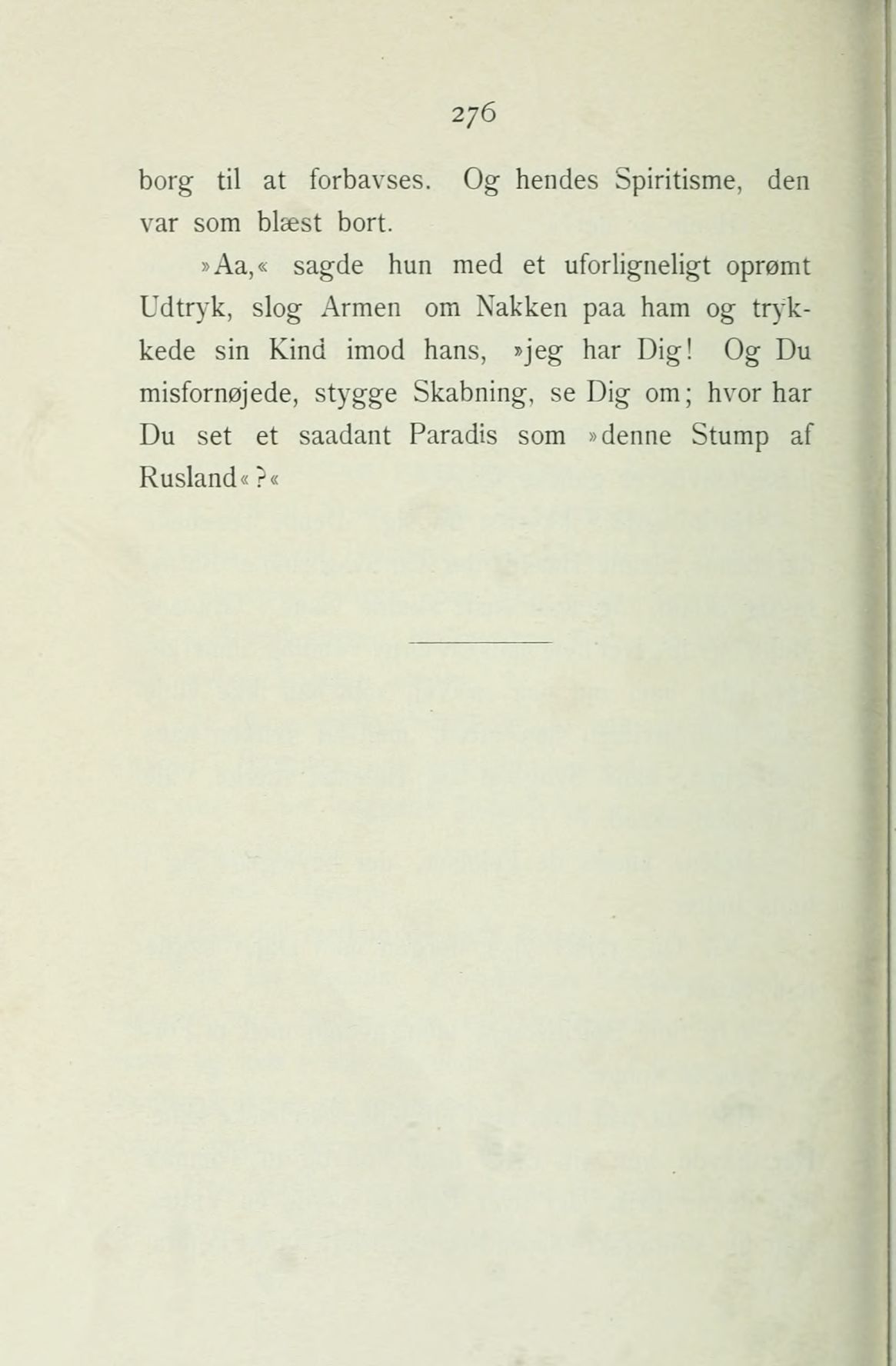 276

borg til at forbavses. Og hendes Spiritisme, den var som blæst bort.

»Aa,« sagde hun med et uforligneligt oprømt Udtryk, slog Armen om Nakken paa ham og trykkede sin Kind imod hans, »jeg har Dig! Og Du misfornøjede, stygge Skabning, se Dig om; hvor har Du set et saadant Paradis som »denne Stump af Rusland«?«